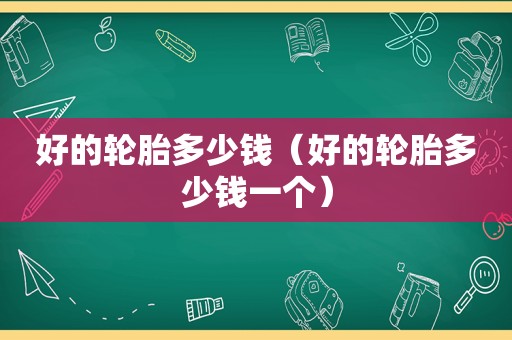 好的轮胎多少钱（好的轮胎多少钱一个）